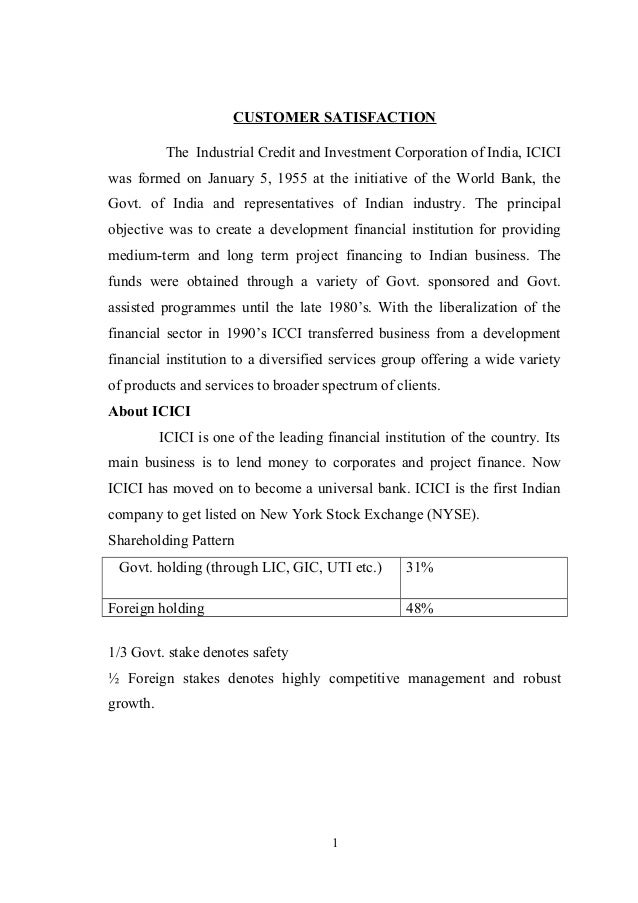 CUSTOMER SATISFACTION

The Industrial Credit and Investment Corporation of India, ICICI was formed on January 5, 1955 at the initiative of the World Bank, the Govt. of India and representatives of Indian industry. The principal objective was to create a development financial institution for providing medium-term and long term project financing to Indian business. The funds were obtained through a variety of Govt. sponsored and Govt. assisted programmes until the late 1980's. With the liberalization of the financial sector in 1990's ICCI transferred business from a development financial institution to a diversified services group offering a wide variety of products and services to broader spectrum of clients.

About ICICI

ICICI is one of the leading financial institution of the country. Its main business is to lend money to corporates and project finance. Now ICICI has moved on to become a universal bank. ICICI is the first Indian company to get listed on New York Stock Exchange (NYSE).

Shareholding Pattern

| Govt. holding (through LIC, GIC, UTI etc.) | 31% |
|---|---|
| Foreign holding | 48% |

1/3 Govt. stake denotes safety

½ Foreign stakes denotes highly competitive management and robust growth.

1